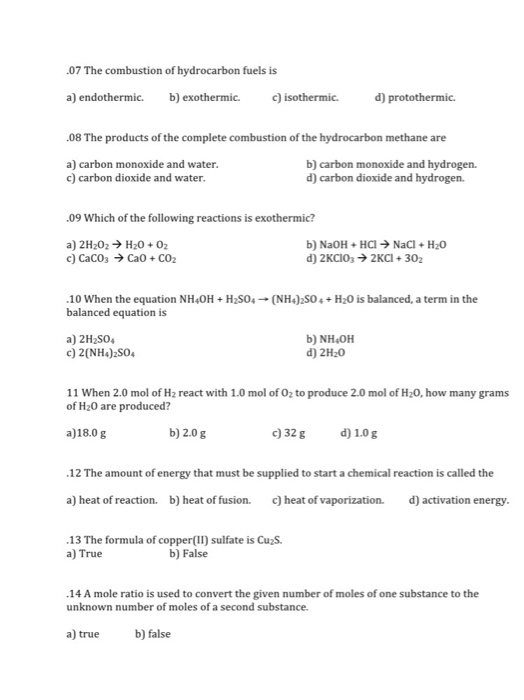 .07 The combustion of hydrocarbon fuels is

a) endothermic. b) exothermic. c) isothermic. d) protothermic.

.08 The products of the complete combustion of the hydrocarbon methane are

a) carbon monoxide and water. b) carbon monoxide and hydrogen.
c) carbon dioxide and water. d) carbon dioxide and hydrogen.

.09 Which of the following reactions is exothermic?

a) $2H_2O_2 \rightarrow H_2O + O_2$ b) $NaOH + HCl \rightarrow NaCl + H_2O$
c) $CaCO_3 \rightarrow CaO + CO_2$ d) $2KClO_3 \rightarrow 2KCl + 3O_2$

.10 When the equation $NH_4OH + H_2SO_4 \rightarrow (NH_4)_2SO_4 + H_2O$ is balanced, a term in the balanced equation is

a) $2H_2SO_4$ b) $NH_4OH$
c) $2(NH_4)_2SO_4$ d) $2H_2O$

11 When 2.0 mol of $H_2$ react with 1.0 mol of $O_2$ to produce 2.0 mol of $H_2O$, how many grams of $H_2O$ are produced?

a)18.0 g b) 2.0 g c) 32 g d) 1.0 g

.12 The amount of energy that must be supplied to start a chemical reaction is called the

a) heat of reaction. b) heat of fusion. c) heat of vaporization. d) activation energy.

.13 The formula of copper(II) sulfate is $Cu_2S$.
a) True b) False

.14 A mole ratio is used to convert the given number of moles of one substance to the unknown number of moles of a second substance.

a) true b) false